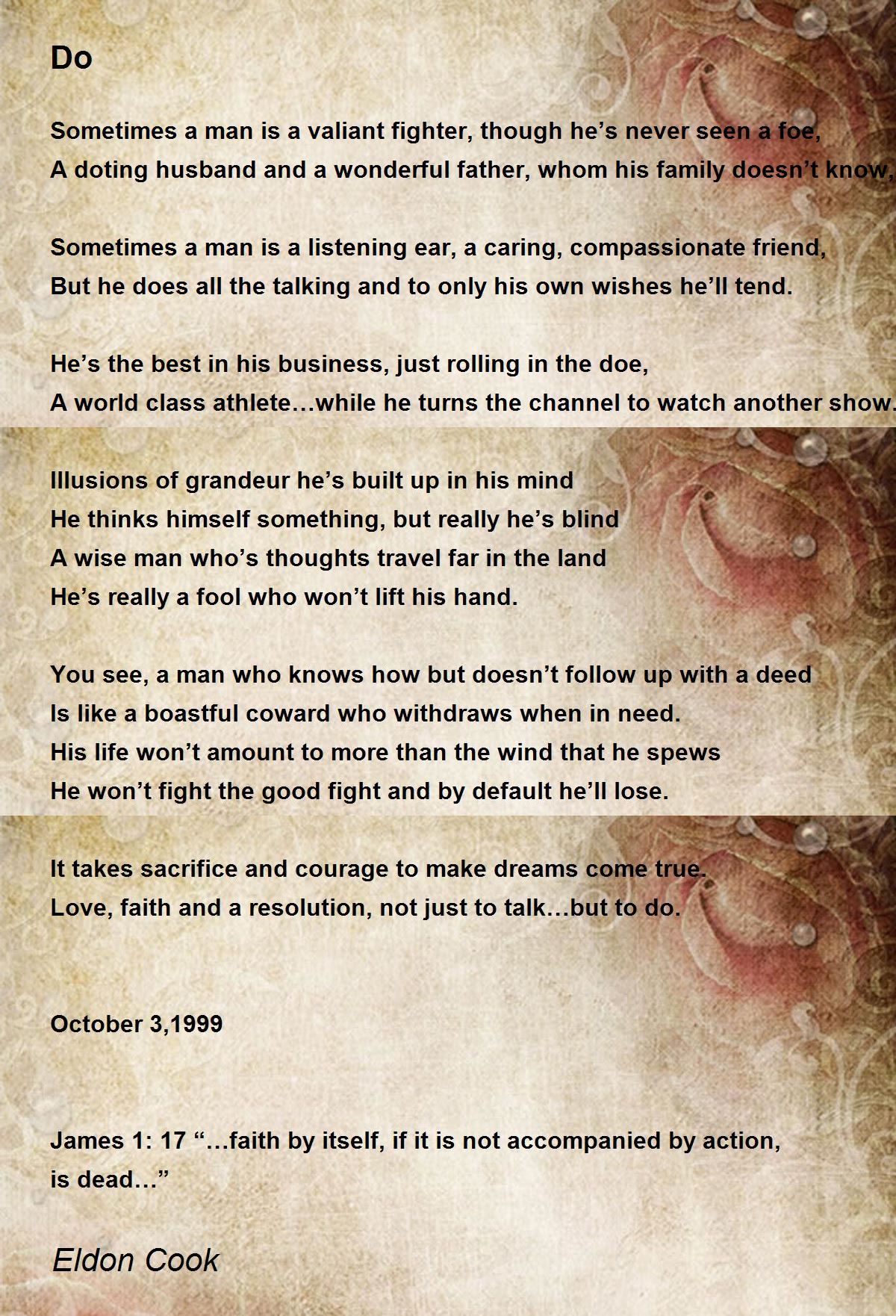 Do

Sometimes a man is a valiant fighter, though he's never seen a foe,
A doting husband and a wonderful father, whom his family doesn't know,

Sometimes a man is a listening ear, a caring, compassionate friend,
But he does all the talking and to only his own wishes he'll tend.

He's the best in his business, just rolling in the doe,
A world class athlete…while he turns the channel to watch another show.

Illusions of grandeur he's built up in his mind
He thinks himself something, but really he's blind
A wise man who's thoughts travel far in the land
He's really a fool who won't lift his hand.

You see, a man who knows how but doesn't follow up with a deed
Is like a boastful coward who withdraws when in need.
His life won't amount to more than the wind that he spews
He won't fight the good fight and by default he'll lose.

It takes sacrifice and courage to make dreams come true.
Love, faith and a resolution, not just to talk…but to do.

October 3,1999

James 1: 17 "…faith by itself, if it is not accompanied by action,
is dead…"

Eldon Cook